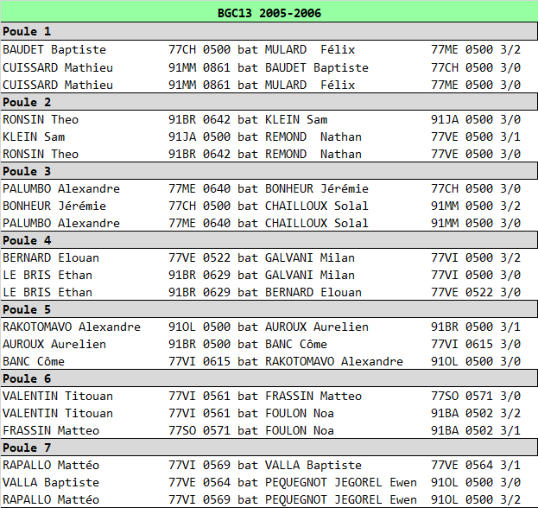 BGC13 2005-2006

Poule 1

BAUDET Baptiste 77CH 0500 bat MULARD Félix 77ME 0500 3/2
CUISSARD Mathieu 91MM 0861 bat BAUDET Baptiste 77CH 0500 3/0
CUISSARD Mathieu 91MM 0861 bat MULARD Félix 77ME 0500 3/0

Poule 2

RONSIN Theo 91BR 0642 bat KLEIN Sam 91JA 0500 3/0
KLEIN Sam 91JA 0500 bat REMOND Nathan 77VE 0500 3/1
RONSIN Theo 91BR 0642 bat REMOND Nathan 77VE 0500 3/0

Poule 3

PALUMBO Alexandre 77ME 0640 bat BONHEUR Jérémie 77CH 0500 3/0
BONHEUR Jérémie 77CH 0500 bat CHAILLOUX Solal 91MM 0500 3/2
PALUMBO Alexandre 77ME 0640 bat CHAILLOUX Solal 91MM 0500 3/0

Poule 4

BERNARD Elouan 77VE 0522 bat GALVANI Milan 77VI 0500 3/2
LE BRIS Ethan 91BR 0629 bat GALVANI Milan 77VI 0500 3/0
LE BRIS Ethan 91BR 0629 bat BERNARD Elouan 77VE 0522 3/0

Poule 5

RAKOTOMAVO Alexandre 91OL 0500 bat AUROUX Aurelien 91BR 0500 3/1
AUROUX Aurelien 91BR 0500 bat BANC Côme 77VI 0615 3/0
BANC Côme 77VI 0615 bat RAKOTOMAVO Alexandre 91OL 0500 3/0

Poule 6

VALENTIN Titouan 77VI 0561 bat FRASSIN Matteo 77SO 0571 3/0
VALENTIN Titouan 77VI 0561 bat FOULON Noa 91BA 0502 3/2
FRASSIN Matteo 77SO 0571 bat FOULON Noa 91BA 0502 3/1

Poule 7

RAPALLO Mattéo 77VI 0569 bat VALLA Baptiste 77VE 0564 3/1
VALLA Baptiste 77VE 0564 bat PEQUEGNOT JEGOREL Ewen 91OL 0500 3/0
RAPALLO Mattéo 77VI 0569 bat PEQUEGNOT JEGOREL Ewen 91OL 0500 3/2